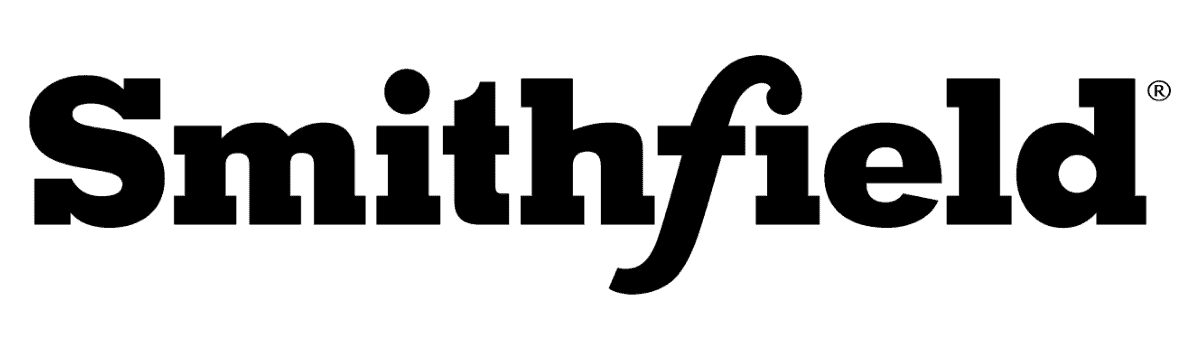 Smithfield®